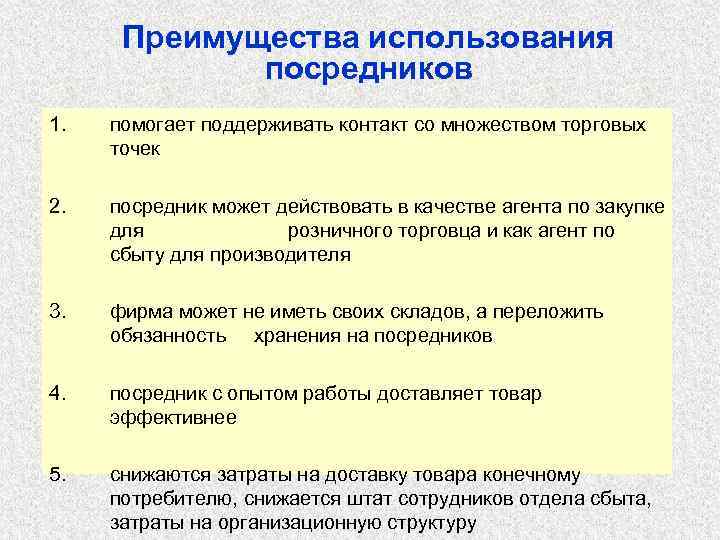 Преимущества использования посредников

1. помогает поддерживать контакт со множеством торговых точек

2. посредник может действовать в качестве агента по закупке для розничного торговца и как агент по сбыту для производителя

3. фирма может не иметь своих складов, а переложить обязанность хранения на посредников

4. посредник с опытом работы доставляет товар эффективнее

5. снижаются затраты на доставку товара конечному потребителю, снижается штат сотрудников отдела сбыта, затраты на организационную структуру